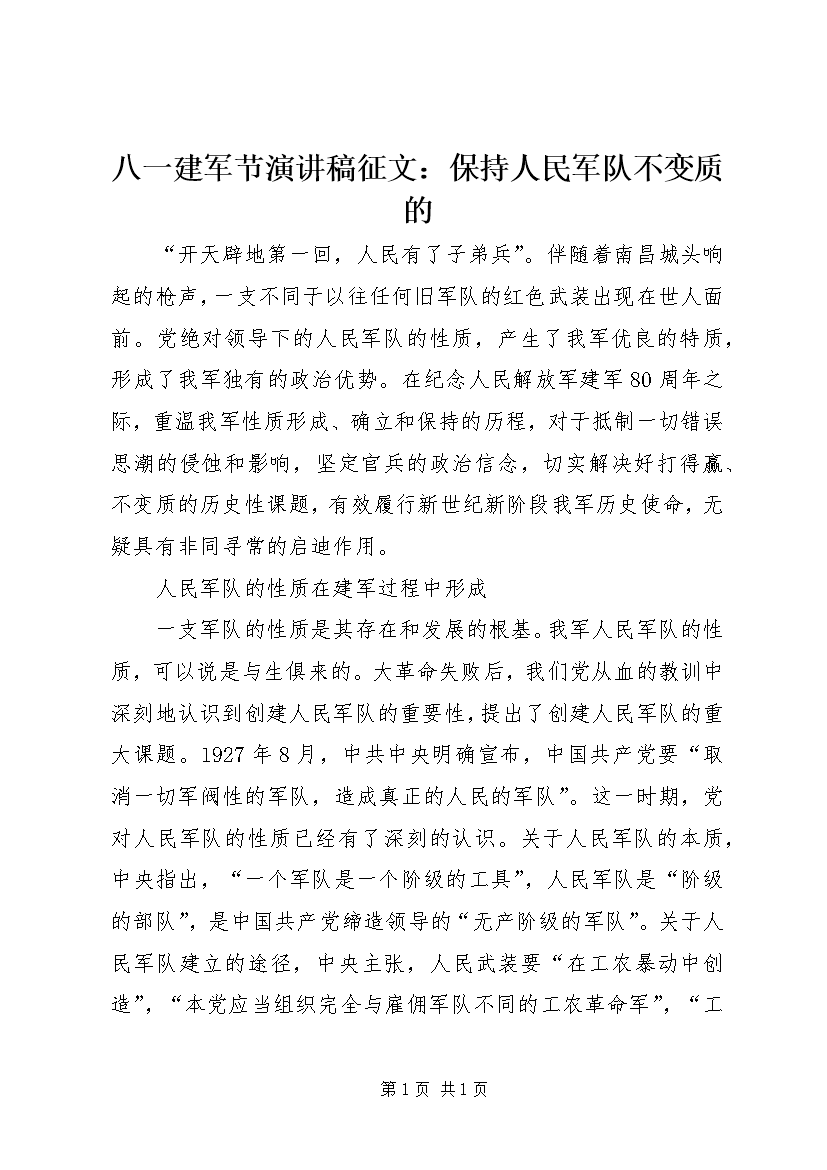 八一建军节演讲稿征文：保持人民军队不变质的

“开天辟地第一回，人民有了子弟兵”。伴随着南昌城头响起的枪声，一支不同于以往任何旧军队的红色武装出现在世人面前。党绝对领导下的人民军队的性质，产生了我军优良的特质，形成了我军独有的政治优势。在纪念人民解放军建军80周年之际，重温我军性质形成、确立和保持的历程，对于抵制一切错误思潮的侵蚀和影响，坚定官兵的政治信念，切实解决好打得赢、不变质的历史性课题，有效履行新世纪新阶段我军历史使命，无疑具有非同寻常的启迪作用。

人民军队的性质在建军过程中形成

一支军队的性质是其存在和发展的根基。我军人民军队的性质，可以说是与生俱来的。大革命失败后，我们党从血的教训中深刻地认识到创建人民军队的重要性，提出了创建人民军队的重大课题。1927年8月，中共中央明确宣布，中国共产党要“取消一切军阀性的军队，造成真正的人民的军队”。这一时期，党对人民军队的性质已经有了深刻的认识。关于人民军队的本质，中央指出，“一个军队是一个阶级的工具”，人民军队是“阶级的部队”，是中国共产党缔造领导的“无产阶级的军队”。关于人民军队建立的途径，中央主张，人民武装要“在工农暴动中创造”，“本党应当组织完全与雇佣军队不同的工农革命军”，“工

第1页 共1页